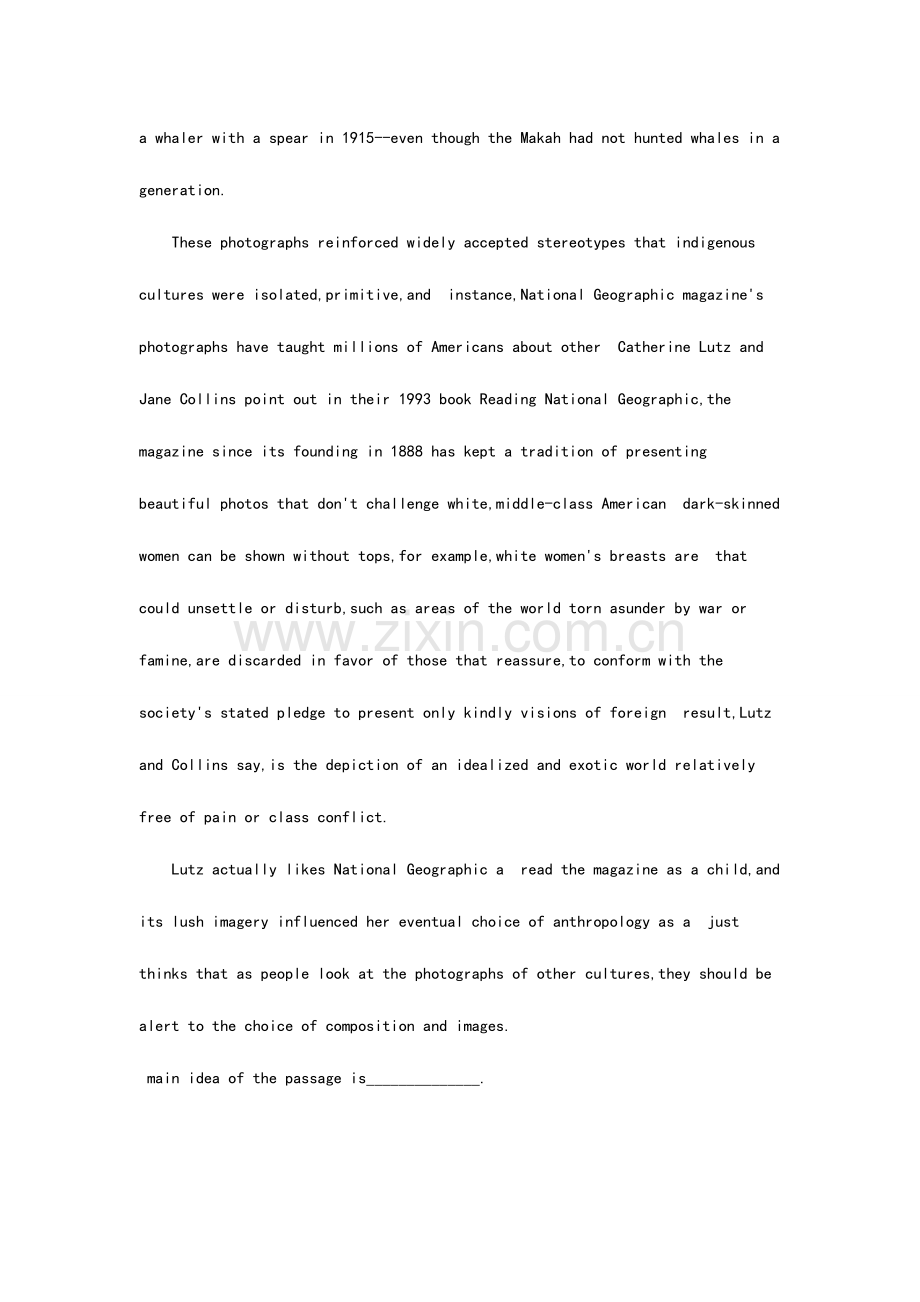 a whaler with a spear in 1915--even though the Makah had not hunted whales in a generation.

These photographs reinforced widely accepted stereotypes that indigenous cultures were isolated,primitive,and  instance,National Geographic magazine's photographs have taught millions of Americans about other  Catherine Lutz and Jane Collins point out in their 1993 book Reading National Geographic,the magazine since its founding in 1888 has kept a tradition of presenting beautiful photos that don't challenge white,middle-class American  dark-skinned women can be shown without tops,for example,white women's breasts are  that could unsettle or disturb,such as areas of the world torn asunder by war or famine,are discarded in favor of those that reassure,to conform with the society's stated pledge to present only kindly visions of foreign  result,Lutz and Collins say,is the depiction of an idealized and exotic world relatively free of pain or class conflict.

Lutz actually likes National Geographic a  read the magazine as a child,and its lush imagery influenced her eventual choice of anthropology as a  just thinks that as people look at the photographs of other cultures,they should be alert to the choice of composition and images.

main idea of the passage is______________.

www.zixin.com.cn